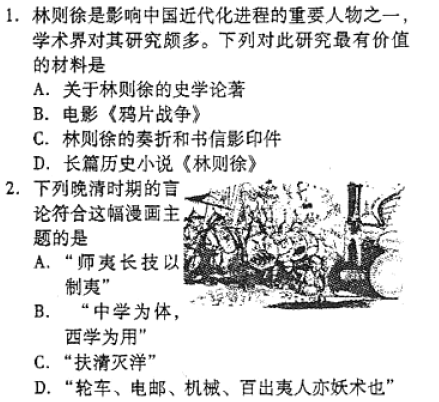 1. 林则徐是影响中国近代化进程的重要人物之一，学术界对其研究颇多。下列对此研究最有价值的材料是
A. 关于林则徐的史学论著
B. 电影《鸦片战争》
C. 林则徐的奏折和书信影印件
D. 长篇历史小说《林则徐》
2. 下列晚清时期的言论符合这幅漫画主题的是
A. “师夷长技以制夷”
B. “中学为体，西学为用”
C. “扶清灭洋”
D. “轮车、电邮、机械、百出夷人亦妖术也”